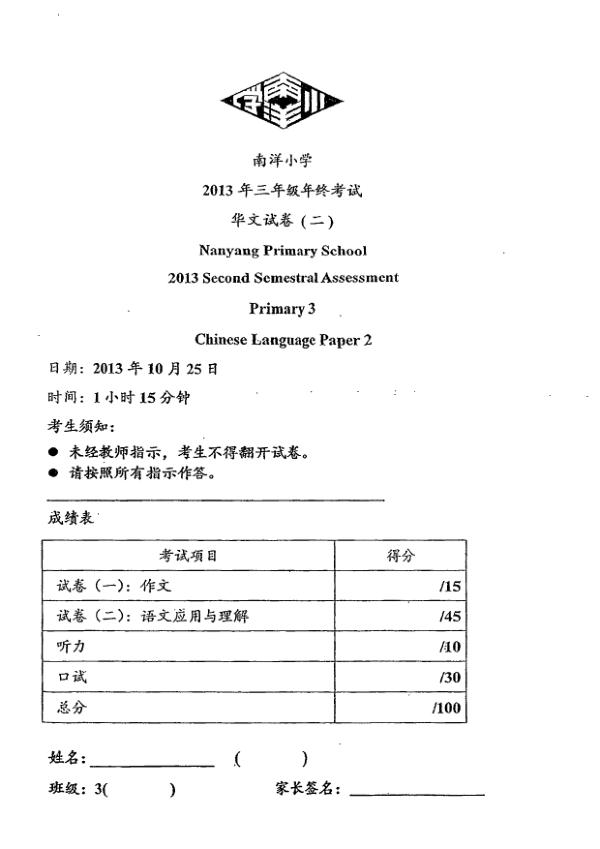 南洋小学

2013 年三年级年终考试

华文试卷（二）

Nanyang Primary School

2013 Second Semestral Assessment

Primary 3

Chinese Language Paper 2

日期：2013 年 10 月 25 日

时间：1 小时 15 分钟

考生须知：

● 未经教师指示，考生不得翻开试卷。
● 请按照所有指示作答。

成绩表

| 考试项目 | 得分 |
|---|---|
| 试卷（一）：作文 | /15 |
| 试卷（二）：语文应用与理解 | /45 |
| 听力 | /10 |
| 口试 | /30 |
| 总分 | /100 |

姓名：______________ (        )

班级：3(        )　　家长签名：______________